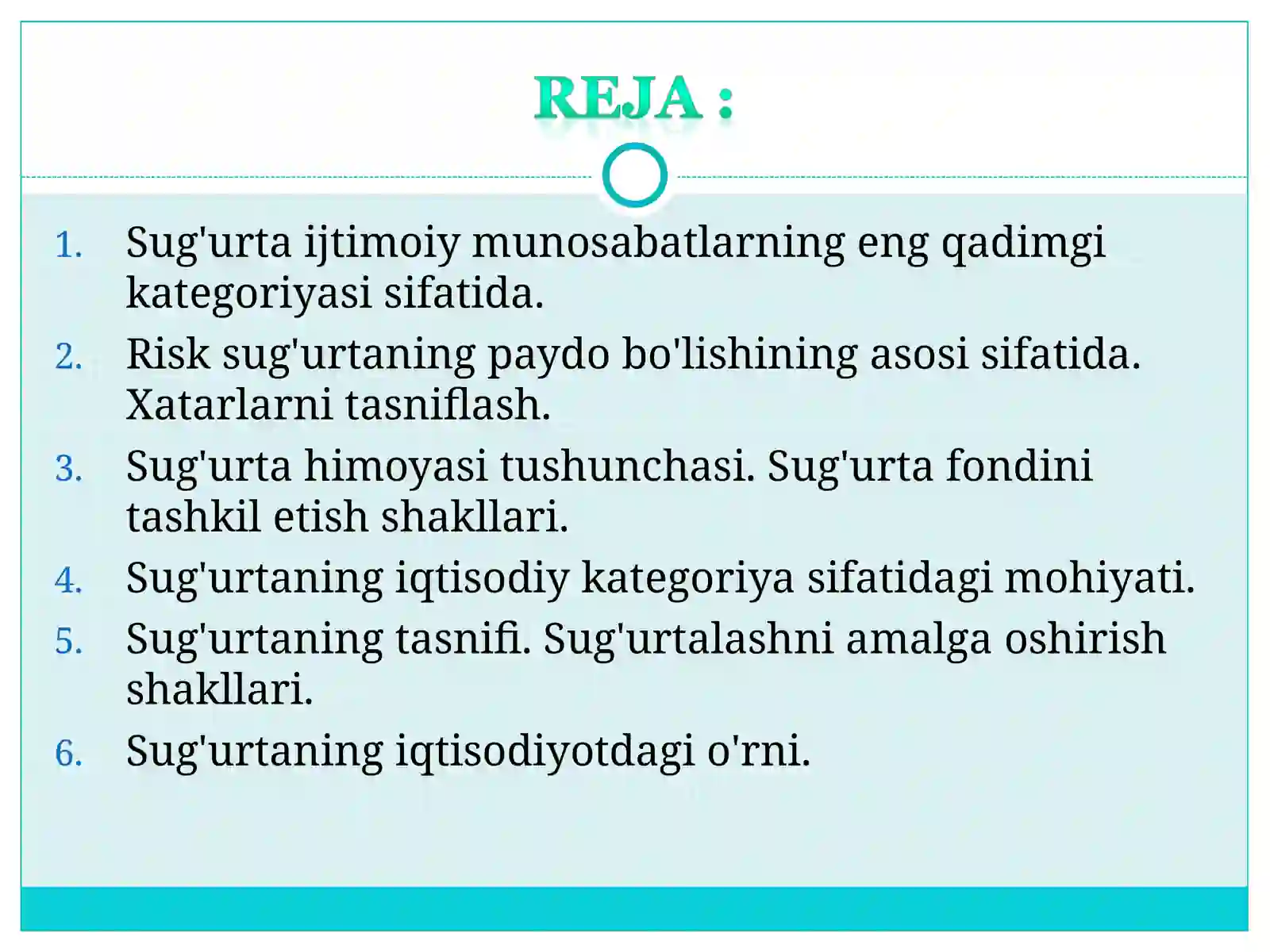 REJA :

1. Sug'urta ijtimoiy munosabatlarning eng qadimgi kategoriyasi sifatida.
2. Risk sug'urtaning paydo bo'lishining asosi sifatida. Xatarlarni tasniflash.
3. Sug'urta himoyasi tushunchasi. Sug'urta fondini tashkil etish shakllari.
4. Sug'urtaning iqtisodiy kategoriya sifatidagi mohiyati.
5. Sug'urtaning tasnifi. Sug'urtalashni amalga oshirish shakllari.
6. Sug'urtaning iqtisodiyotdagi o'rni.